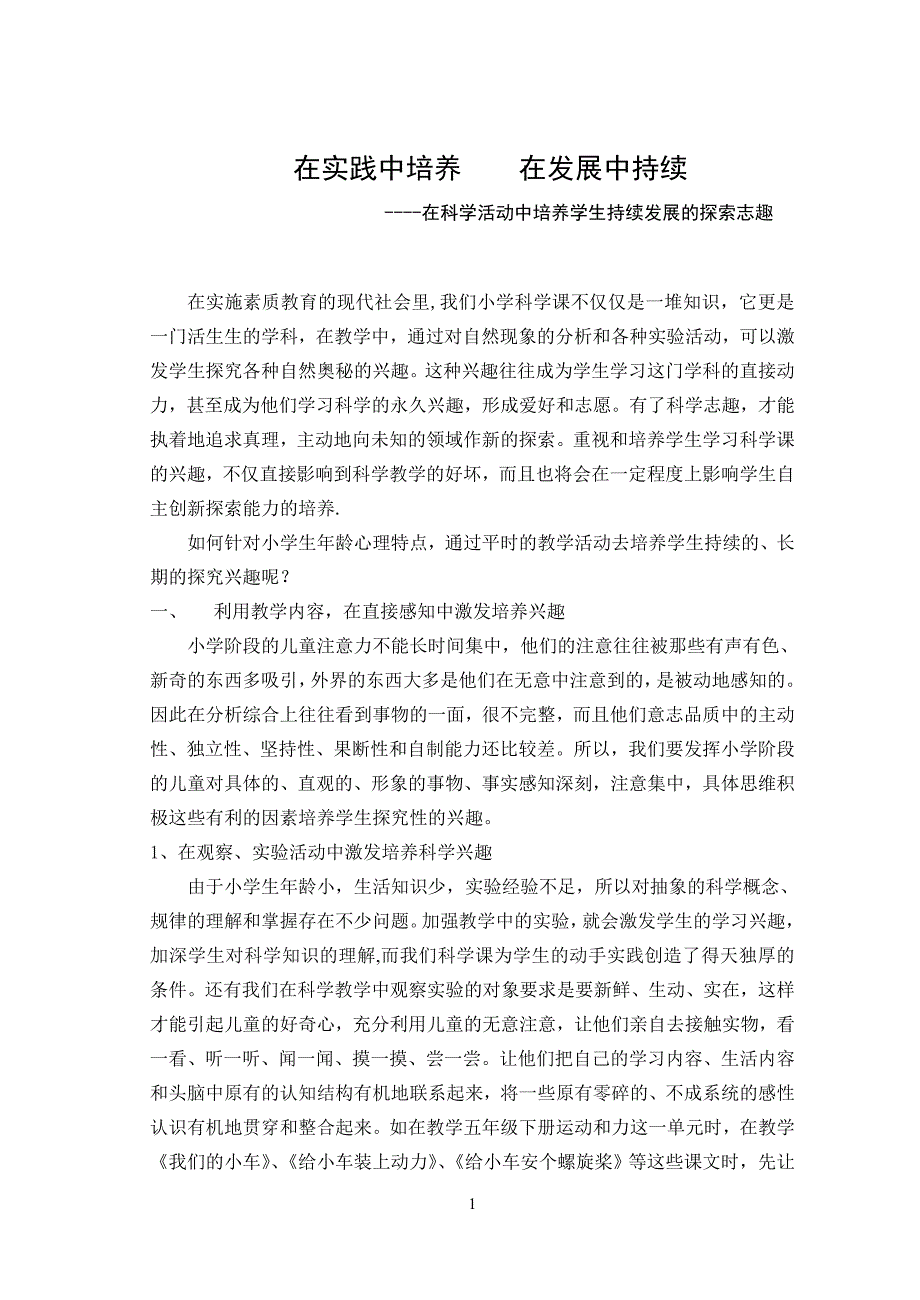 在实践中培养　　在发展中持续

----在科学活动中培养学生持续发展的探索志趣

在实施素质教育的现代社会里,我们小学科学课不仅仅是一堆知识，它更是一门活生生的学科，在教学中，通过对自然现象的分析和各种实验活动，可以激发学生探究各种自然奥秘的兴趣。这种兴趣往往成为学生学习这门学科的直接动力，甚至成为他们学习科学的永久兴趣，形成爱好和志愿。有了科学志趣，才能执着地追求真理，主动地向未知的领域作新的探索。重视和培养学生学习科学课的兴趣，不仅直接影响到科学教学的好坏，而且也将会在一定程度上影响学生自主创新探索能力的培养.

如何针对小学生年龄心理特点，通过平时的教学活动去培养学生持续的、长期的探究兴趣呢？

一、　利用教学内容，在直接感知中激发培养兴趣

小学阶段的儿童注意力不能长时间集中，他们的注意往往被那些有声有色、新奇的东西多吸引，外界的东西大多是他们在无意中注意到的，是被动地感知的。因此在分析综合上往往看到事物的一面，很不完整，而且他们意志品质中的主动性、独立性、坚持性、果断性和自制能力还比较差。所以，我们要发挥小学阶段的儿童对具体的、直观的、形象的事物、事实感知深刻，注意集中，具体思维积极这些有利的因素培养学生探究性的兴趣。

1、在观察、实验活动中激发培养科学兴趣

由于小学生年龄小，生活知识少，实验经验不足，所以对抽象的科学概念、规律的理解和掌握存在不少问题。加强教学中的实验，就会激发学生的学习兴趣，加深学生对科学知识的理解,而我们科学课为学生的动手实践创造了得天独厚的条件。还有我们在科学教学中观察实验的对象要求是要新鲜、生动、实在，这样才能引起儿童的好奇心，充分利用儿童的无意注意，让他们亲自去接触实物，看一看、听一听、闻一闻、摸一摸、尝一尝。让他们把自己的学习内容、生活内容和头脑中原有的认知结构有机地联系起来，将一些原有零碎的、不成系统的感性认识有机地贯穿和整合起来。如在教学五年级下册运动和力这一单元时，在教学《我们的小车》、《给小车装上动力》、《给小车安个螺旋桨》等这些课文时，先让

1